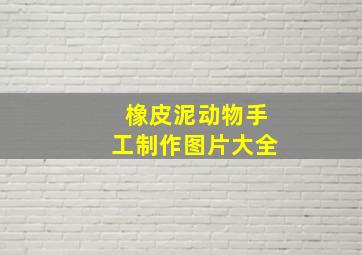 橡皮泥动物手工制作图片大全